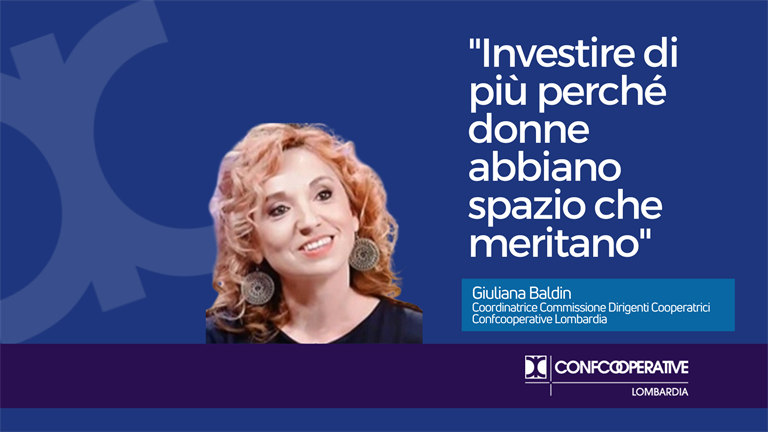 "Investire di più perché donne abbiano spazio che meritano"

Giuliana Baldin
Coordinatrice Commissione Dirigenti Cooperatrici
Confcooperative Lombardia

CONFCOOPERATIVE
LOMBARDIA